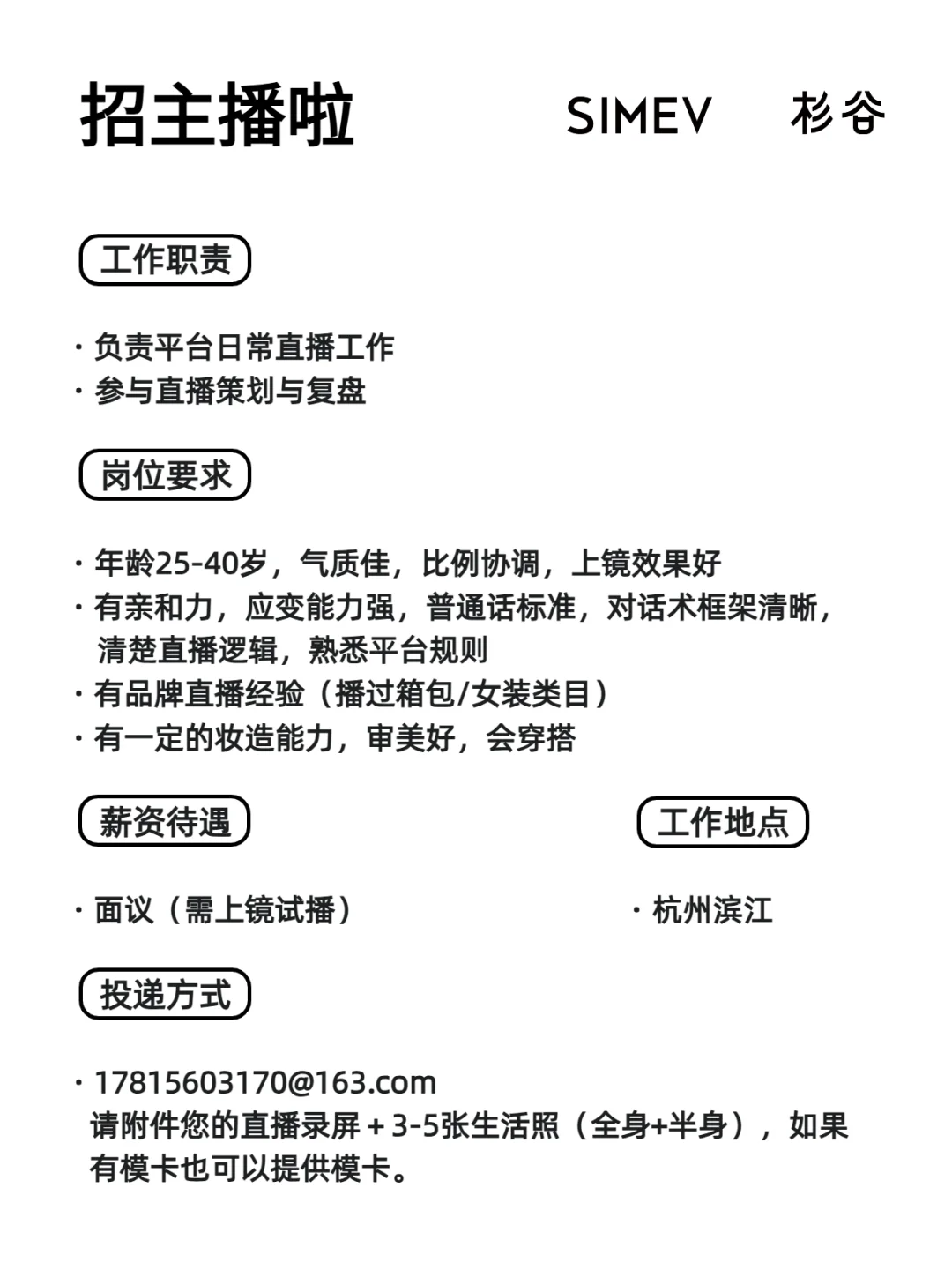 招主播啦 SIMEV 杉谷

工作职责

· 负责平台日常直播工作
· 参与直播策划与复盘

岗位要求

· 年龄25-40岁，气质佳，比例协调，上镜效果好
· 有亲和力，应变能力强，普通话标准，对话术框架清晰，清楚直播逻辑，熟悉平台规则
· 有品牌直播经验（播过箱包/女装类目）
· 有一定的妆造能力，审美好，会穿搭

薪资待遇

· 面议（需上镜试播）

工作地点

· 杭州滨江

投递方式

· 17815603170@163.com
请附件您的直播录屏 + 3-5张生活照（全身+半身），如果有模卡也可以提供模卡。